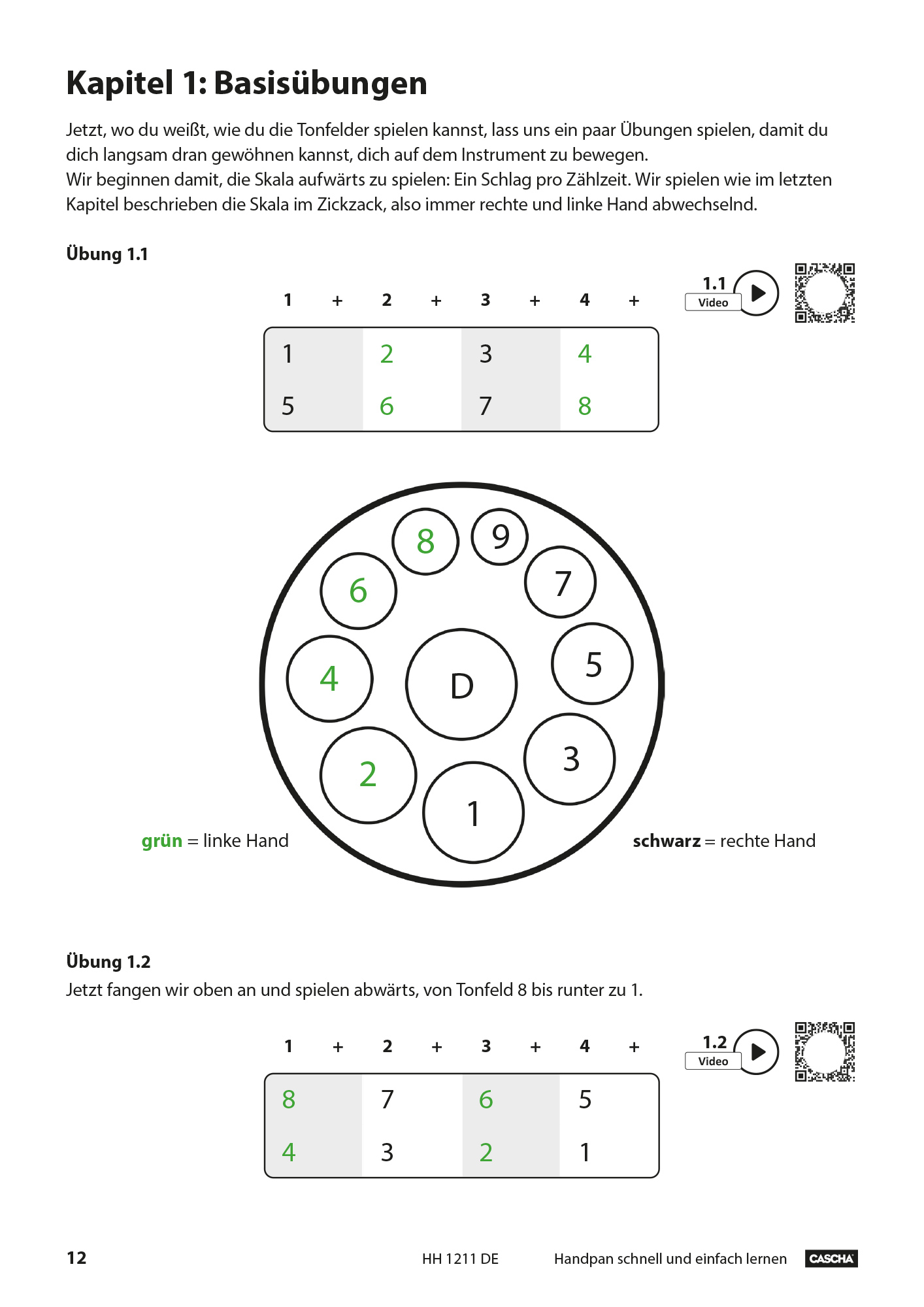 Kapitel 1: Basisübungen

Jetzt, wo du weißt, wie du die Tonfelder spielen kannst, lass uns ein paar Übungen spielen, damit du dich langsam dran gewöhnen kannst, dich auf dem Instrument zu bewegen.
Wir beginnen damit, die Skala aufwärts zu spielen: Ein Schlag pro Zählzeit. Wir spielen wie im letzten Kapitel beschrieben die Skala im Zickzack, also immer rechte und linke Hand abwechselnd.

Übung 1.1

1.1 Video

| 1 | + | 2 | + | 3 | + | 4 | + |
|---|---|---|---|---|---|---|---|
| 1 | | 2 | | 3 | | 4 | |
| 5 | | 6 | | 7 | | 8 | |

8 9 6 7 4 D 5 2 3 1

grün = linke Hand

schwarz = rechte Hand

Übung 1.2
Jetzt fangen wir oben an und spielen abwärts, von Tonfeld 8 bis runter zu 1.

1.2 Video

| 1 | + | 2 | + | 3 | + | 4 | + |
|---|---|---|---|---|---|---|---|
| 8 | | 7 | | 6 | | 5 | |
| 4 | | 3 | | 2 | | 1 | |

12 HH 1211 DE Handpan schnell und einfach lernen CASCHA